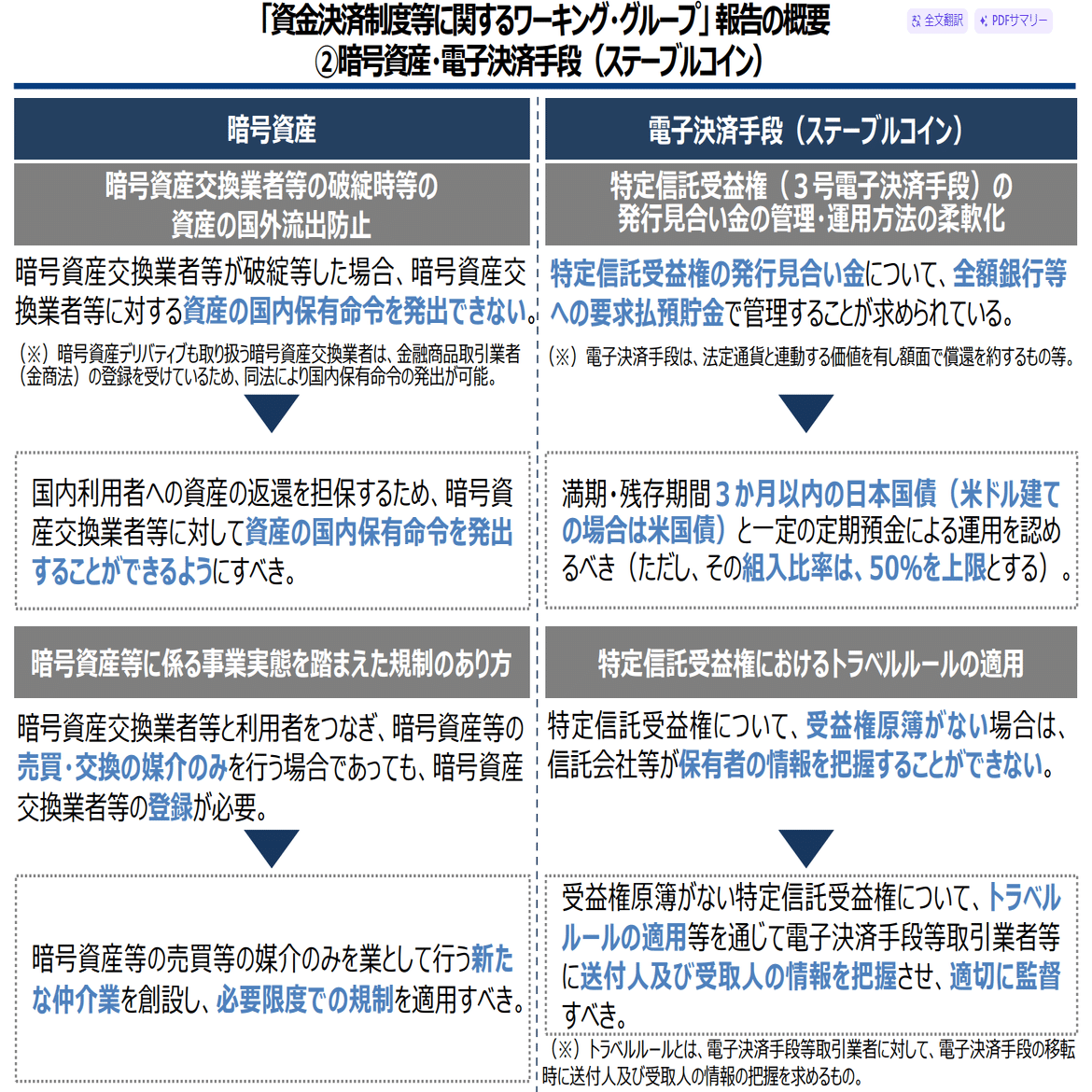 「資金決済制度等に関するワーキング・グループ」報告の概要
②暗号資産・電子決済手段（ステーブルコイン）

全文翻訳　PDFサマリー

暗号資産

暗号資産交換業者等の破綻時等の資産の国外流出防止

暗号資産交換業者等が破綻等した場合、暗号資産交換業者等に対する資産の国内保有命令を発出できない。

（※）暗号資産デリバティブも取り扱う暗号資産交換業者は、金融商品取引業者（金商法）の登録を受けているため、同法により国内保有命令の発出が可能。

国内利用者への資産の返還を担保するため、暗号資産交換業者等に対して資産の国内保有命令を発出することができるようにすべき。

暗号資産等に係る事業実態を踏まえた規制のあり方

暗号資産交換業者等と利用者をつなぎ、暗号資産等の売買・交換の媒介のみを行う場合であっても、暗号資産交換業者等の登録が必要。

暗号資産等の売買等の媒介のみを業として行う新たな仲介業を創設し、必要限度での規制を適用すべき。

電子決済手段（ステーブルコイン）

特定信託受益権（3号電子決済手段）の発行見合い金の管理・運用方法の柔軟化

特定信託受益権の発行見合い金について、全額銀行等への要求払預貯金で管理することが求められている。

（※）電子決済手段は、法定通貨と連動する価値を有し額面で償還を約するもの等。

満期・残存期間３か月以内の日本国債（米ドル建ての場合は米国債）と一定の定期預金による運用を認めるべき（ただし、その組入比率は、50%を上限とする）。

特定信託受益権におけるトラベルルールの適用

特定信託受益権について、受益権原簿がない場合は、信託会社等が保有者の情報を把握することができない。

受益権原簿がない特定信託受益権について、トラベルルールの適用等を通じて電子決済手段等取引業者等に送付人及び受取人の情報を把握させ、適切に監督すべき。

（※）トラベルルールとは、電子決済手段等取引業者に対して、電子決済手段の移転時に送付人及び受取人の情報の把握を求めるもの。